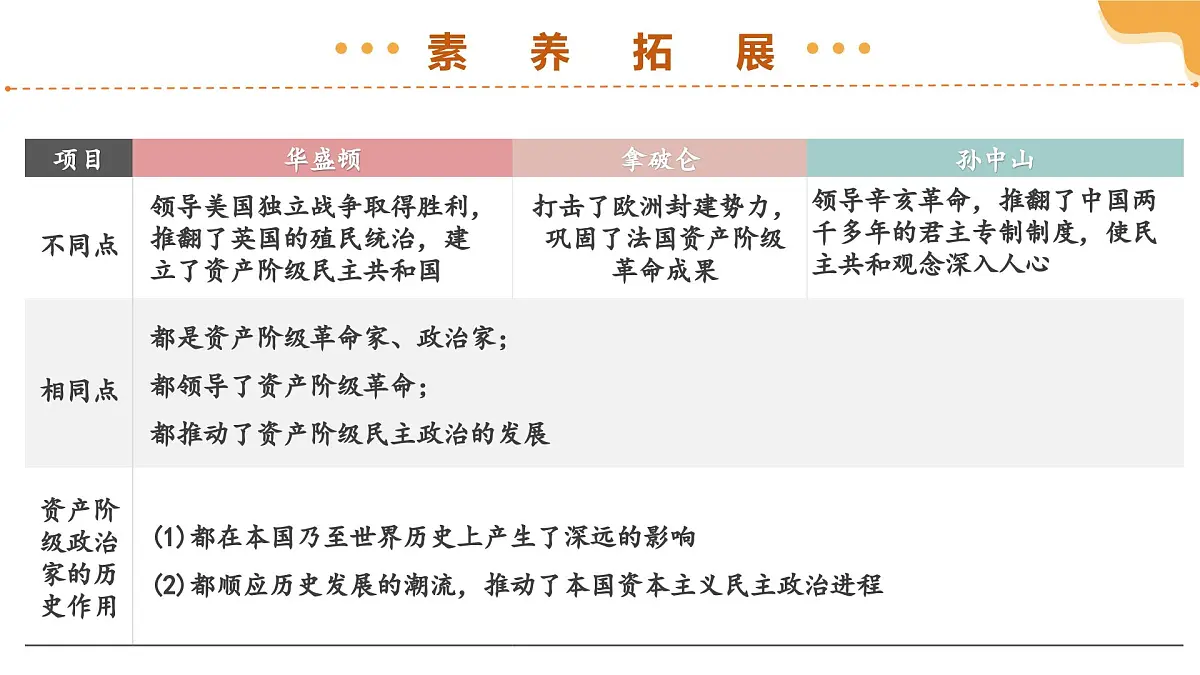 素 养 拓 展

| 项目 | 华盛顿 | 拿破仑 | 孙中山 |
|---|---|---|---|
| 不同点 | 领导美国独立战争取得胜利，推翻了英国的殖民统治，建立了资产阶级民主共和国 | 打击了欧洲封建势力，巩固了法国资产阶级革命成果 | 领导辛亥革命，推翻了中国两千多年的君主专制制度，使民主共和观念深入人心 |
| 相同点 | 都是资产阶级革命家、政治家；<br>都领导了资产阶级革命；<br>都推动了资产阶级民主政治的发展 | | |
| 资产阶级政治家的历史作用 | (1)都在本国乃至世界历史上产生了深远的影响<br>(2)都顺应历史发展的潮流，推动了本国资本主义民主政治进程 | | |